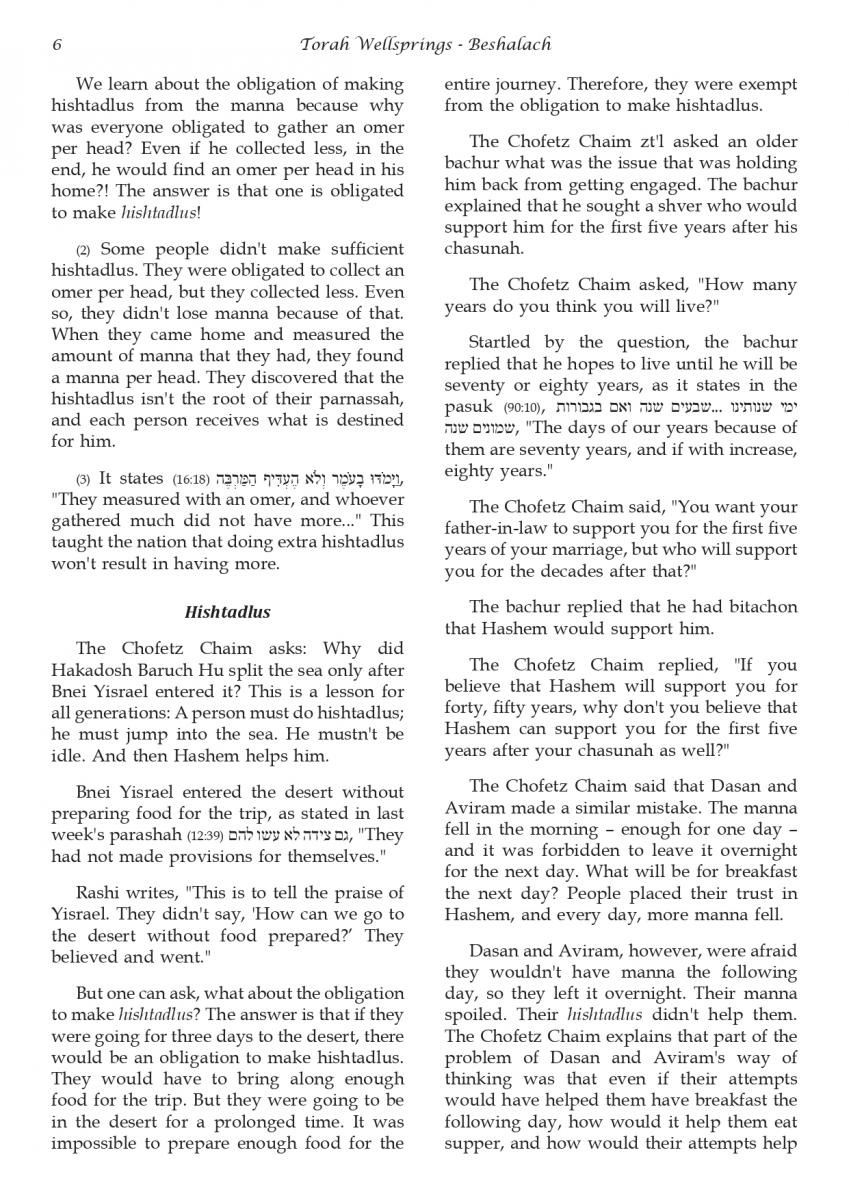 6 Torah Wellsprings - Beshalach

We learn about the obligation of making hishtadlus from the manna because why was everyone obligated to gather an omer per head? Even if he collected less, in the end, he would find an omer per head in his home?! The answer is that one is obligated to make hishtadlus!

(2) Some people didn't make sufficient hishtadlus. They were obligated to collect an omer per head, but they collected less. Even so, they didn't lose manna because of that. When they came home and measured the amount of manna that they had, they found a manna per head. They discovered that the hishtadlus isn't the root of their parnassah, and each person receives what is destined for him.

(3) It states (16:18) וַיָּמֹדּוּ בָעֹמֶר וְלֹא הֶעְדִּיף הַמַּרְבֶּה, "They measured with an omer, and whoever gathered much did not have more..." This taught the nation that doing extra hishtadlus won't result in having more.

Hishtadlus

The Chofetz Chaim asks: Why did Hakadosh Baruch Hu split the sea only after Bnei Yisrael entered it? This is a lesson for all generations: A person must do hishtadlus; he must jump into the sea. He mustn't be idle. And then Hashem helps him.

Bnei Yisrael entered the desert without preparing food for the trip, as stated in last week's parashah (12:39) גם צידה לא עשו להם, "They had not made provisions for themselves."

Rashi writes, "This is to tell the praise of Yisrael. They didn't say, 'How can we go to the desert without food prepared?' They believed and went."

But one can ask, what about the obligation to make hishtadlus? The answer is that if they were going for three days to the desert, there would be an obligation to make hishtadlus. They would have to bring along enough food for the trip. But they were going to be in the desert for a prolonged time. It was impossible to prepare enough food for the entire journey. Therefore, they were exempt from the obligation to make hishtadlus.

The Chofetz Chaim zt'l asked an older bachur what was the issue that was holding him back from getting engaged. The bachur explained that he sought a shver who would support him for the first five years after his chasunah.

The Chofetz Chaim asked, "How many years do you think you will live?"

Startled by the question, the bachur replied that he hopes to live until he will be seventy or eighty years, as it states in the pasuk (90:10), ימי שנותינו ...שבעים שנה ואם בגבורות שמונים שנה, "The days of our years because of them are seventy years, and if with increase, eighty years."

The Chofetz Chaim said, "You want your father-in-law to support you for the first five years of your marriage, but who will support you for the decades after that?"

The bachur replied that he had bitachon that Hashem would support him.

The Chofetz Chaim replied, "If you believe that Hashem will support you for forty, fifty years, why don't you believe that Hashem can support you for the first five years after your chasunah as well?"

The Chofetz Chaim said that Dasan and Aviram made a similar mistake. The manna fell in the morning – enough for one day – and it was forbidden to leave it overnight for the next day. What will be for breakfast the next day? People placed their trust in Hashem, and every day, more manna fell.

Dasan and Aviram, however, were afraid they wouldn't have manna the following day, so they left it overnight. Their manna spoiled. Their hishtadlus didn't help them. The Chofetz Chaim explains that part of the problem of Dasan and Aviram's way of thinking was that even if their attempts would have helped them have breakfast the following day, how would it help them eat supper, and how would their attempts help